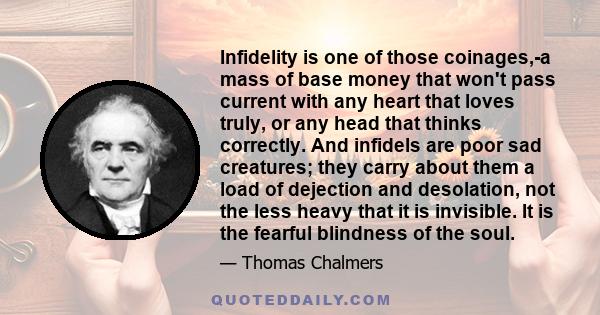 Infidelity is one of those coinages,-a mass of base money that won't pass current with any heart that loves truly, or any head that thinks correctly. And infidels are poor sad creatures; they carry about them a load of dejection and desolation, not the less heavy that it is invisible. It is the fearful blindness of the soul.

— Thomas Chalmers

QUOTEDDAILY.COM